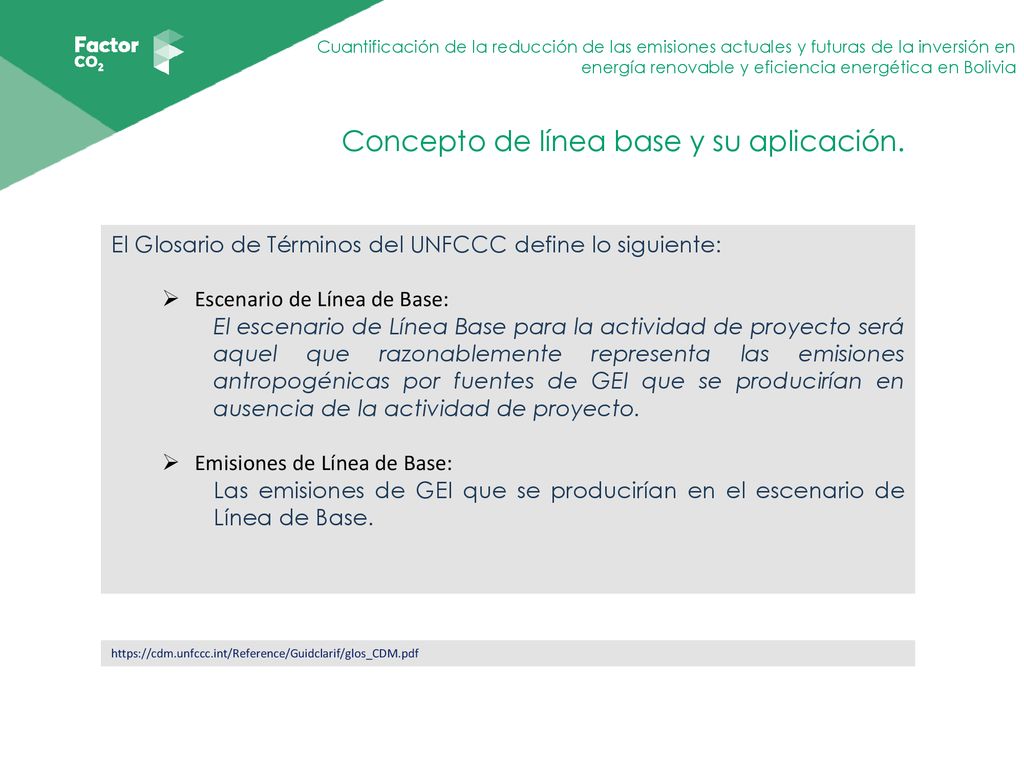 Factor $CO_2$

Cuantificación de la reducción de las emisiones actuales y futuras de la inversión en energía renovable y eficiencia energética en Bolivia

Concepto de línea base y su aplicación.

El Glosario de Términos del UNFCCC define lo siguiente:

➢ Escenario de Línea de Base:
El escenario de Línea Base para la actividad de proyecto será aquel que razonablemente representa las emisiones antropogénicas por fuentes de GEI que se producirían en ausencia de la actividad de proyecto.

➢ Emisiones de Línea de Base:
Las emisiones de GEI que se producirían en el escenario de Línea de Base.

https://cdm.unfccc.int/Reference/Guidclarif/glos_CDM.pdf